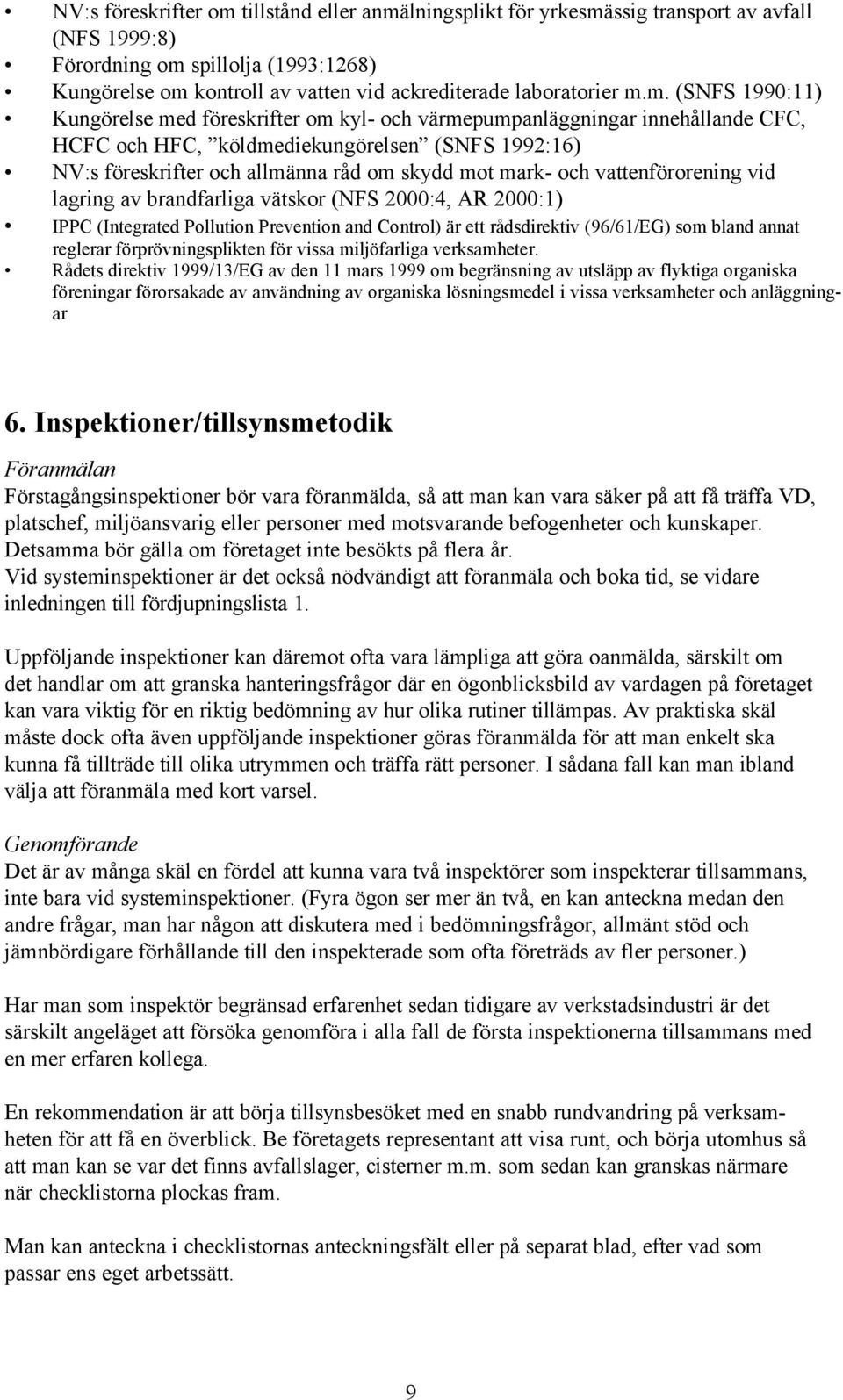 • NV:s föreskrifter om tillstånd eller anmälningsplikt för yrkesmässig transport av avfall (NFS 1999:8)
• Förordning om spillolja (1993:1268)
• Kungörelse om kontroll av vatten vid ackrediterade laboratorier m.m. (SNFS 1990:11)
• Kungörelse med föreskrifter om kyl- och värmepumpanläggningar innehållande CFC, HCFC och HFC, ”köldmediekungörelsen” (SNFS 1992:16)
• NV:s föreskrifter och allmänna råd om skydd mot mark- och vattenförorening vid lagring av brandfarliga vätskor (NFS 2000:4, AR 2000:1)
• IPPC (Integrated Pollution Prevention and Control) är ett rådsdirektiv (96/61/EG) som bland annat reglerar förprövningsplikten för vissa miljöfarliga verksamheter.
• Rådets direktiv 1999/13/EG av den 11 mars 1999 om begränsning av utsläpp av flyktiga organiska föreningar förorsakade av användning av organiska lösningsmedel i vissa verksamheter och anläggningar

6. Inspektioner/tillsynsmetodik

Föranmälan
Förstagångsinspektioner bör vara föranmälda, så att man kan vara säker på att få träffa VD, platschef, miljöansvarig eller personer med motsvarande befogenheter och kunskaper. Detsamma bör gälla om företaget inte besökts på flera år.
Vid systeminspektioner är det också nödvändigt att föranmäla och boka tid, se vidare inledningen till fördjupningslista 1.

Uppföljande inspektioner kan däremot ofta vara lämpliga att göra oanmälda, särskilt om det handlar om att granska hanteringsfrågor där en ögonblicksbild av vardagen på företaget kan vara viktig för en riktig bedömning av hur olika rutiner tillämpas. Av praktiska skäl måste dock ofta även uppföljande inspektioner göras föranmälda för att man enkelt ska kunna få tillträde till olika utrymmen och träffa rätt personer. I sådana fall kan man ibland välja att föranmäla med kort varsel.

Genomförande
Det är av många skäl en fördel att kunna vara två inspektörer som inspekterar tillsammans, inte bara vid systeminspektioner. (Fyra ögon ser mer än två, en kan anteckna medan den andre frågar, man har någon att diskutera med i bedömningsfrågor, allmänt stöd och jämnbördigare förhållande till den inspekterade som ofta företräds av fler personer.)

Har man som inspektör begränsad erfarenhet sedan tidigare av verkstadsindustri är det särskilt angeläget att försöka genomföra i alla fall de första inspektionerna tillsammans med en mer erfaren kollega.

En rekommendation är att börja tillsynsbesöket med en snabb rundvandring på verksamheten för att få en överblick. Be företagets representant att visa runt, och börja utomhus så att man kan se var det finns avfallslager, cisterner m.m. som sedan kan granskas närmare när checklistorna plockas fram.

Man kan anteckna i checklistornas anteckningsfält eller på separat blad, efter vad som passar ens eget arbetssätt.

9